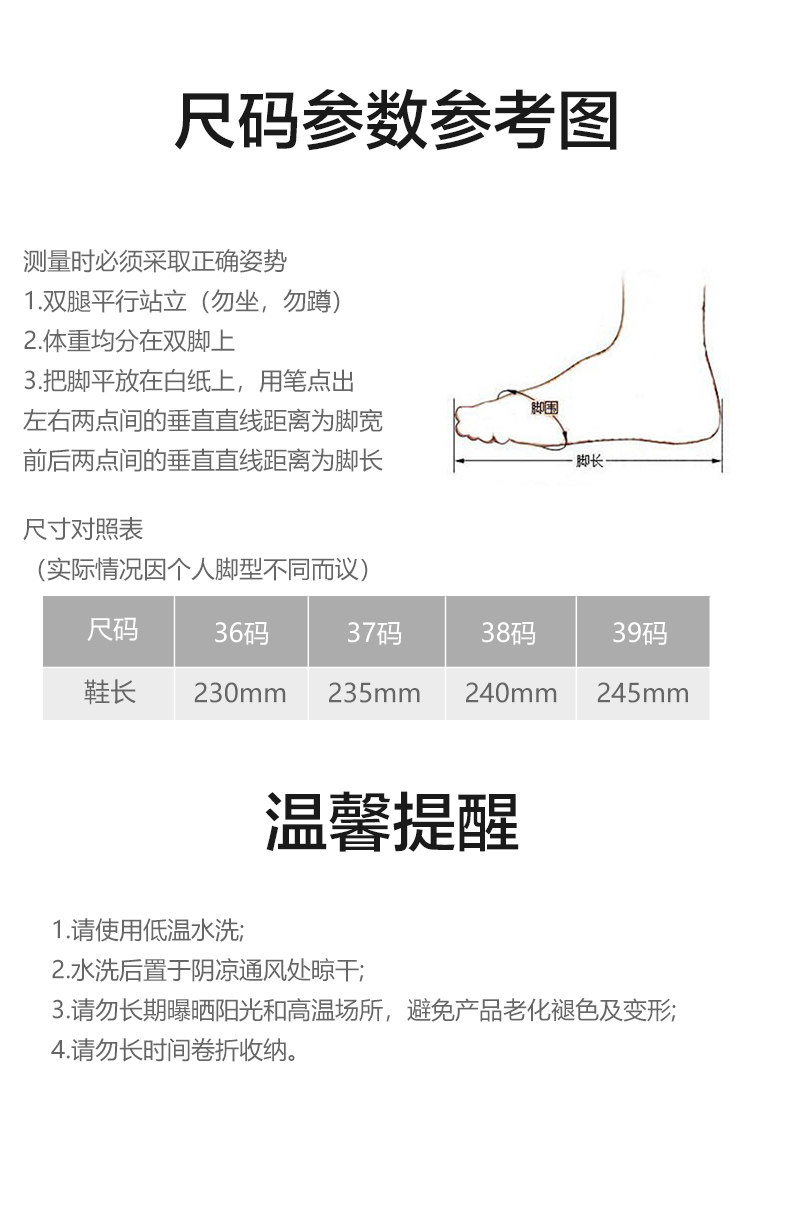 尺码参数参考图

测量时必须采取正确姿势
1.双腿平行站立（勿坐，勿蹲）
2.体重均分在双脚上
3.把脚平放在白纸上，用笔点出
左右两点间的垂直直线距离为脚宽
前后两点间的垂直直线距离为脚长

脚围
脚长

尺寸对照表
（实际情况因个人脚型不同而议）

| 尺码 | 36码 | 37码 | 38码 | 39码 |
|---|---|---|---|---|
| 鞋长 | 230mm | 235mm | 240mm | 245mm |

温馨提醒

1.请使用低温水洗;
2.水洗后置于阴凉通风处晾干;
3.请勿长期曝晒阳光和高温场所，避免产品老化褪色及变形;
4.请勿长时间卷折收纳。